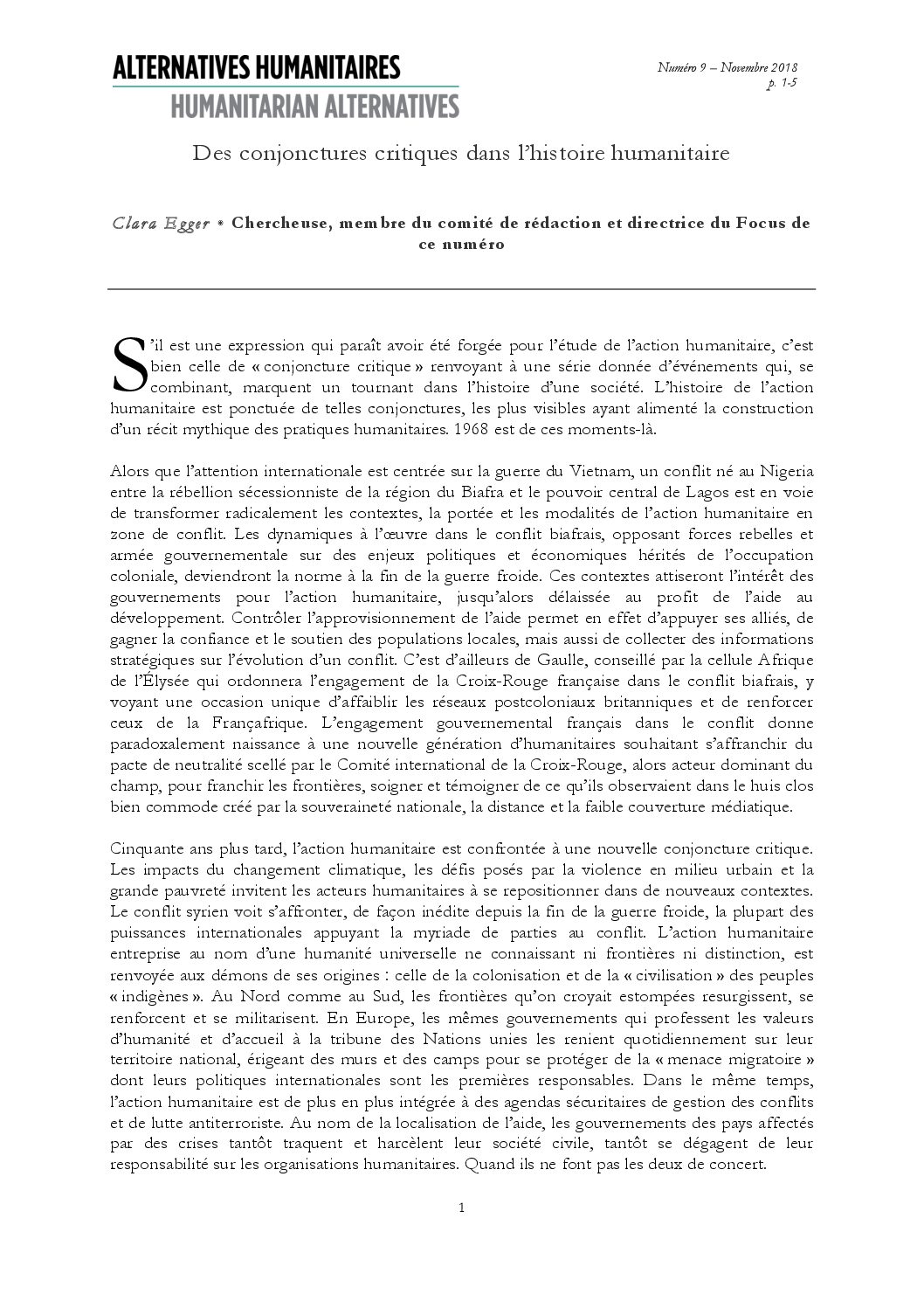 ALTERNATIVES HUMANITAIRES
HUMANITARIAN ALTERNATIVES

Numéro 9 – Novembre 2018
p. 1-5

Des conjonctures critiques dans l'histoire humanitaire

Clara Egger • Chercheuse, membre du comité de rédaction et directrice du Focus de ce numéro

S'il est une expression qui paraît avoir été forgée pour l'étude de l'action humanitaire, c'est bien celle de « conjoncture critique » renvoyant à une série donnée d'événements qui, se combinant, marquent un tournant dans l'histoire d'une société. L'histoire de l'action humanitaire est ponctuée de telles conjonctures, les plus visibles ayant alimenté la construction d'un récit mythique des pratiques humanitaires. 1968 est de ces moments-là.

Alors que l'attention internationale est centrée sur la guerre du Vietnam, un conflit né au Nigeria entre la rébellion sécessionniste de la région du Biafra et le pouvoir central de Lagos est en voie de transformer radicalement les contextes, la portée et les modalités de l'action humanitaire en zone de conflit. Les dynamiques à l'œuvre dans le conflit biafrais, opposant forces rebelles et armée gouvernementale sur des enjeux politiques et économiques hérités de l'occupation coloniale, deviendront la norme à la fin de la guerre froide. Ces contextes attiseront l'intérêt des gouvernements pour l'action humanitaire, jusqu'alors délaissée au profit de l'aide au développement. Contrôler l'approvisionnement de l'aide permet en effet d'appuyer ses alliés, de gagner la confiance et le soutien des populations locales, mais aussi de collecter des informations stratégiques sur l'évolution d'un conflit. C'est d'ailleurs de Gaulle, conseillé par la cellule Afrique de l'Élysée qui ordonnera l'engagement de la Croix-Rouge française dans le conflit biafrais, y voyant une occasion unique d'affaiblir les réseaux postcoloniaux britanniques et de renforcer ceux de la Françafrique. L'engagement gouvernemental français dans le conflit donne paradoxalement naissance à une nouvelle génération d'humanitaires souhaitant s'affranchir du pacte de neutralité scellé par le Comité international de la Croix-Rouge, alors acteur dominant du champ, pour franchir les frontières, soigner et témoigner de ce qu'ils observaient dans le huis clos bien commode créé par la souveraineté nationale, la distance et la faible couverture médiatique.

Cinquante ans plus tard, l'action humanitaire est confrontée à une nouvelle conjoncture critique. Les impacts du changement climatique, les défis posés par la violence en milieu urbain et la grande pauvreté invitent les acteurs humanitaires à se repositionner dans de nouveaux contextes. Le conflit syrien voit s'affronter, de façon inédite depuis la fin de la guerre froide, la plupart des puissances internationales appuyant la myriade de parties au conflit. L'action humanitaire entreprise au nom d'une humanité universelle ne connaissant ni frontières ni distinction, est renvoyée aux démons de ses origines : celle de la colonisation et de la « civilisation » des peuples « indigènes ». Au Nord comme au Sud, les frontières qu'on croyait estompées resurgissent, se renforcent et se militarisent. En Europe, les mêmes gouvernements qui professent les valeurs d'humanité et d'accueil à la tribune des Nations unies les renient quotidiennement sur leur territoire national, érigeant des murs et des camps pour se protéger de la « menace migratoire » dont leurs politiques internationales sont les premières responsables. Dans le même temps, l'action humanitaire est de plus en plus intégrée à des agendas sécuritaires de gestion des conflits et de lutte antiterroriste. Au nom de la localisation de l'aide, les gouvernements des pays affectés par des crises tantôt traquent et harcèlent leur société civile, tantôt se dégagent de leur responsabilité sur les organisations humanitaires. Quand ils ne font pas les deux de concert.

1